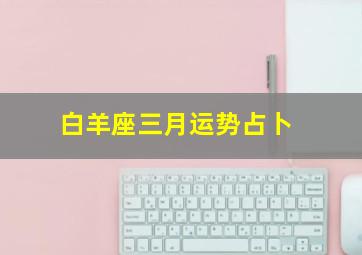 白羊座三月运势占卜